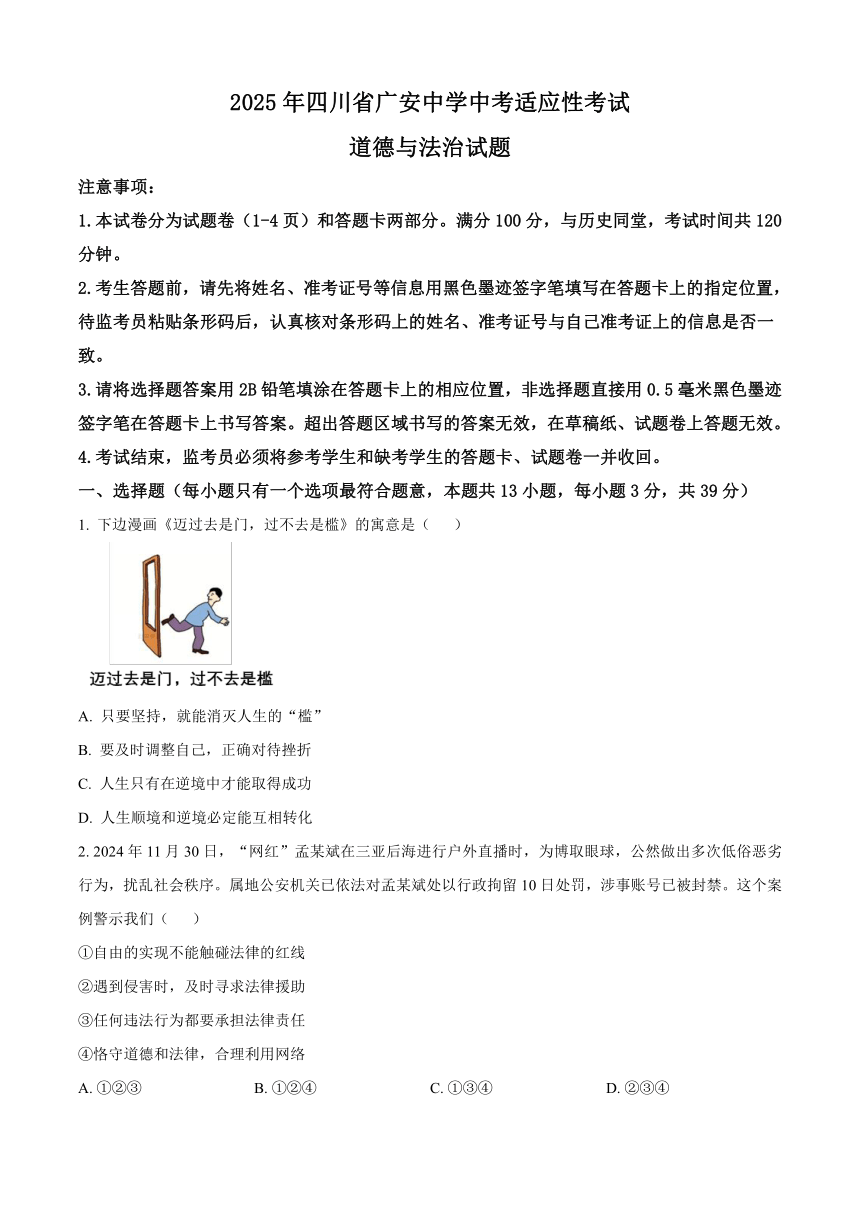 2025年四川省广安中学中考适应性考试

道德与法治试题

注意事项：

1.本试卷分为试题卷（1-4页）和答题卡两部分。满分100分，与历史同堂，考试时间共120分钟。

2.考生答题前，请先将姓名、准考证号等信息用黑色墨迹签字笔填写在答题卡上的指定位置，待监考员粘贴条形码后，认真核对条形码上的姓名、准考证号与自己准考证上的信息是否一致。

3.请将选择题答案用2B铅笔填涂在答题卡上的相应位置，非选择题直接用0.5毫米黑色墨迹签字笔在答题卡上书写答案。超出答题区域书写的答案无效，在草稿纸、试题卷上答题无效。

4.考试结束，监考员必须将参考学生和缺考学生的答题卡、试题卷一并收回。

一、选择题（每小题只有一个选项最符合题意，本题共13小题，每小题3分，共39分）

1. 下边漫画《迈过去是门，过不去是槛》的寓意是（　　）

迈过去是门，过不去是槛

A. 只要坚持，就能消灭人生的“槛”

B. 要及时调整自己，正确对待挫折

C. 人生只有在逆境中才能取得成功

D. 人生顺境和逆境必定能互相转化

2. 2024年11月30日，“网红”孟某斌在三亚后海进行户外直播时，为博取眼球，公然做出多次低俗恶劣行为，扰乱社会秩序。属地公安机关已依法对孟某斌处以行政拘留10日处罚，涉事账号已被封禁。这个案例警示我们（　　）

①自由的实现不能触碰法律的红线

②遇到侵害时，及时寻求法律援助

③任何违法行为都要承担法律责任

④恪守道德和法律，合理利用网络

A. ①②③　　B. ①②④　　C. ①③④　　D. ②③④